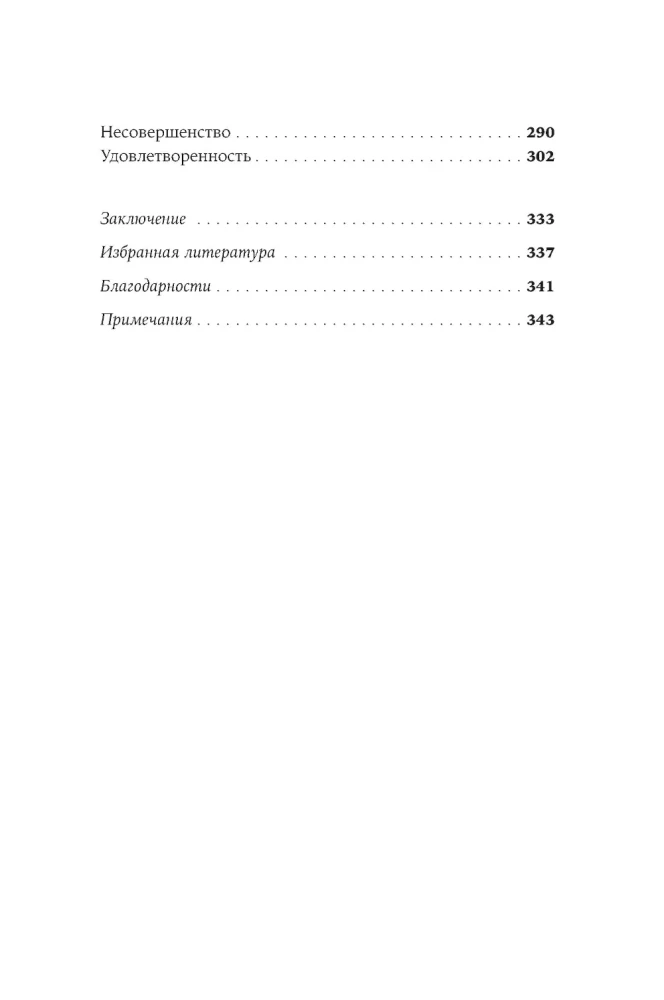 Несовершенство 290
Удовлетворенность 302

Заключение 333
Избранная литература 337
Благодарности 341
Примечания 343